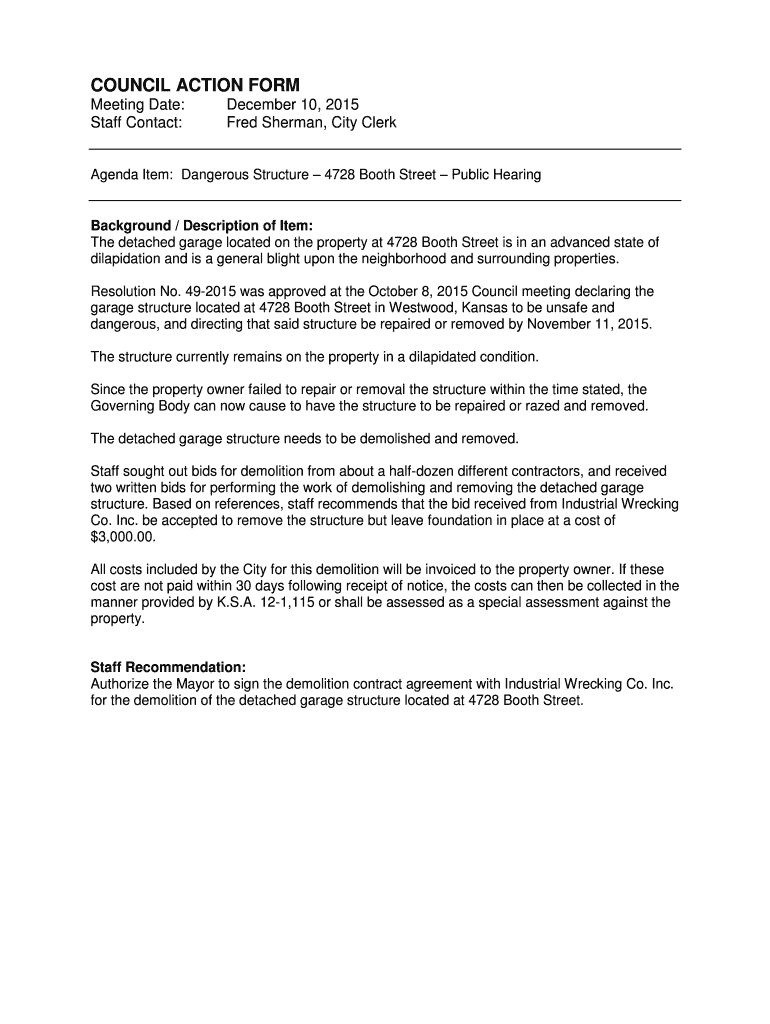 COUNCIL ACTION FORM
Meeting Date: December 10, 2015
Staff Contact: Fred Sherman, City Clerk

Agenda Item: Dangerous Structure – 4728 Booth Street – Public Hearing

Background / Description of Item:
The detached garage located on the property at 4728 Booth Street is in an advanced state of dilapidation and is a general blight upon the neighborhood and surrounding properties.

Resolution No. 49-2015 was approved at the October 8, 2015 Council meeting declaring the garage structure located at 4728 Booth Street in Westwood, Kansas to be unsafe and dangerous, and directing that said structure be repaired or removed by November 11, 2015.

The structure currently remains on the property in a dilapidated condition.

Since the property owner failed to repair or removal the structure within the time stated, the Governing Body can now cause to have the structure to be repaired or razed and removed.

The detached garage structure needs to be demolished and removed.

Staff sought out bids for demolition from about a half-dozen different contractors, and received two written bids for performing the work of demolishing and removing the detached garage structure. Based on references, staff recommends that the bid received from Industrial Wrecking Co. Inc. be accepted to remove the structure but leave foundation in place at a cost of $3,000.00.

All costs included by the City for this demolition will be invoiced to the property owner. If these cost are not paid within 30 days following receipt of notice, the costs can then be collected in the manner provided by K.S.A. 12-1,115 or shall be assessed as a special assessment against the property.

Staff Recommendation:
Authorize the Mayor to sign the demolition contract agreement with Industrial Wrecking Co. Inc. for the demolition of the detached garage structure located at 4728 Booth Street.